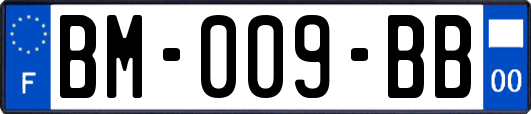 F

BM-009-BB

00